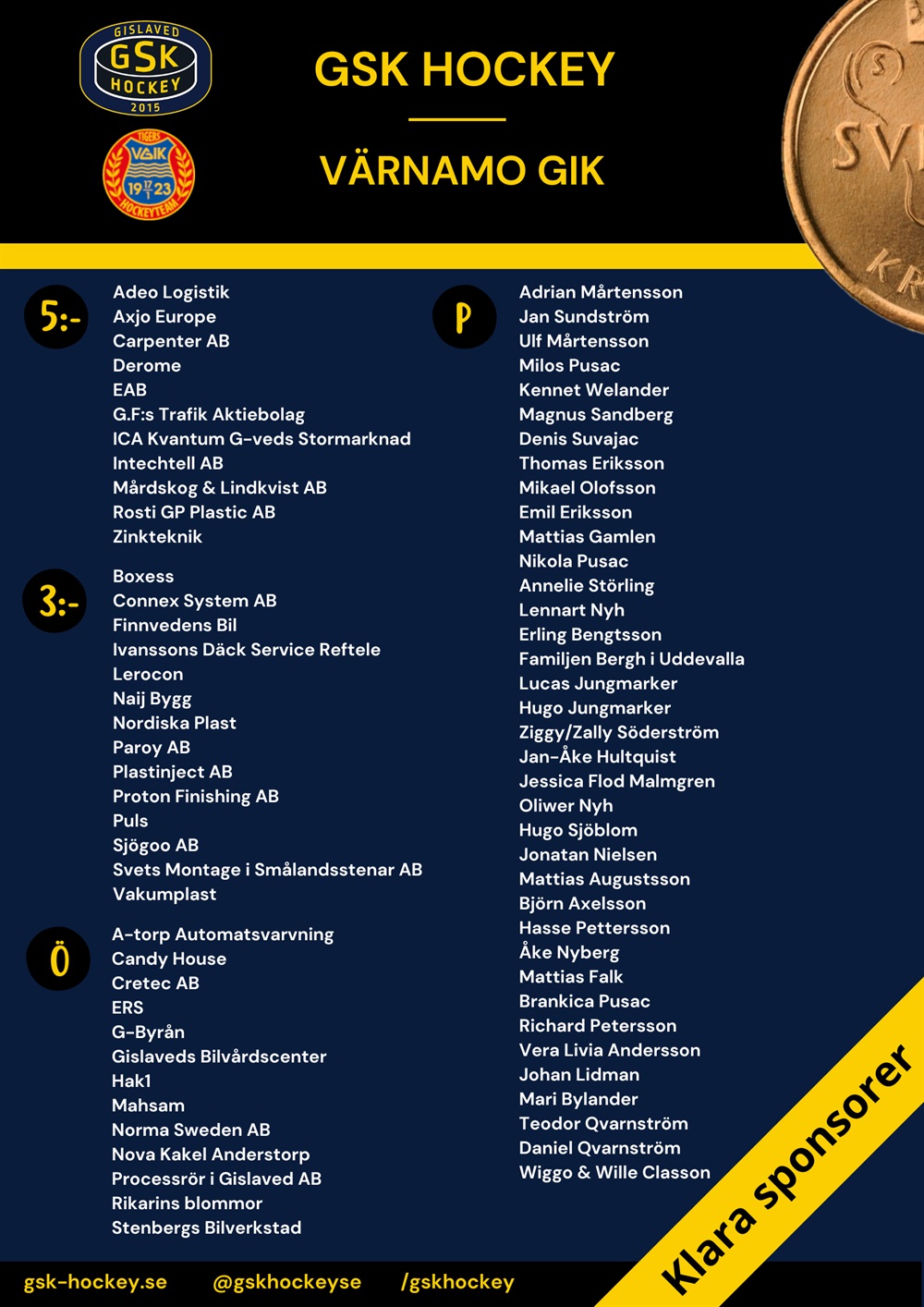 GISLAVED GSK HOCKEY 2015

TIGERS VGIK 19 17/1 23 HOCKEYTEAM

GSK HOCKEY

VÄRNAMO GIK

SV KR

5:-

Adeo Logistik
Axjo Europe
Carpenter AB
Derome
EAB
G.F:s Trafik Aktiebolag
ICA Kvantum G-veds Stormarknad
Intechtell AB
Mårdskog & Lindkvist AB
Rosti GP Plastic AB
Zinkteknik

3:-

Boxess
Connex System AB
Finnvedens Bil
Ivanssons Däck Service Reftele
Lerocon
Naij Bygg
Nordiska Plast
Paroy AB
Plastinject AB
Proton Finishing AB
Puls
Sjögoo AB
Svets Montage i Smålandsstenar AB
Vakumplast

Ö

A-torp Automatsvarvning
Candy House
Cretec AB
ERS
G-Byrån
Gislaveds Bilvårdscenter
Hak1
Mahsam
Norma Sweden AB
Nova Kakel Anderstorp
Processrör i Gislaved AB
Rikarins blommor
Stenbergs Bilverkstad

P

Adrian Mårtensson
Jan Sundström
Ulf Mårtensson
Milos Pusac
Kennet Welander
Magnus Sandberg
Denis Suvajac
Thomas Eriksson
Mikael Olofsson
Emil Eriksson
Mattias Gamlen
Nikola Pusac
Annelie Störling
Lennart Nyh
Erling Bengtsson
Familjen Bergh i Uddevalla
Lucas Jungmarker
Hugo Jungmarker
Ziggy/Zally Söderström
Jan-Åke Hultquist
Jessica Flod Malmgren
Oliwer Nyh
Hugo Sjöblom
Jonatan Nielsen
Mattias Augustsson
Björn Axelsson
Hasse Pettersson
Åke Nyberg
Mattias Falk
Brankica Pusac
Richard Petersson
Vera Livia Andersson
Johan Lidman
Mari Bylander
Teodor Qvarnström
Daniel Qvarnström
Wiggo & Wille Classon

Klara sponsorer

gsk-hockey.se @gskhockeyse /gskhockey